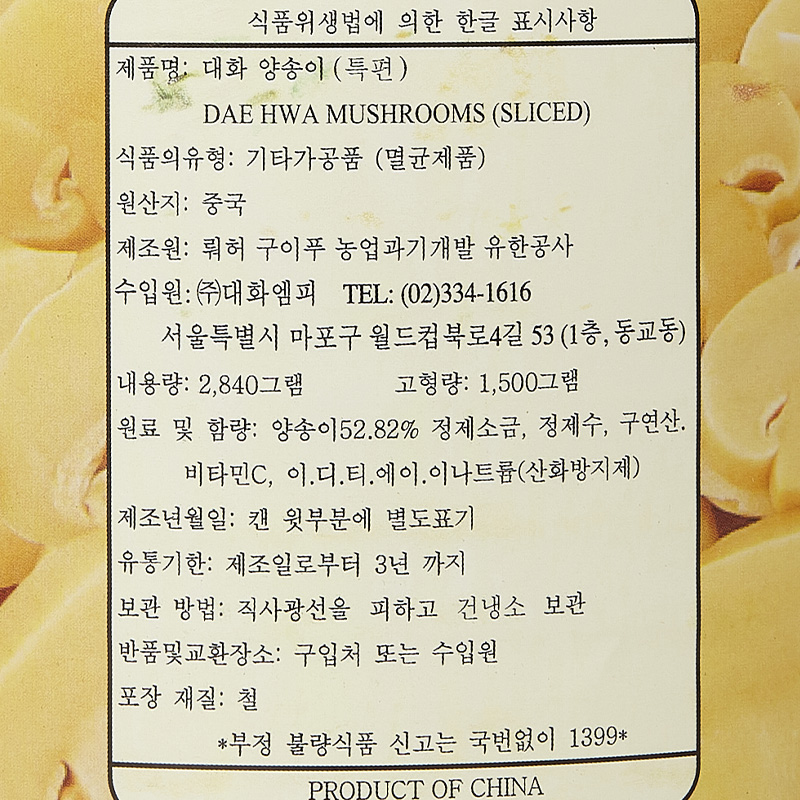 식품위생법에 의한 한글 표시사항

제품명: 대화 양송이 (특편)

DAE HWA MUSHROOMS (SLICED)

식품의유형: 기타가공품 (멸균제품)

원산지: 중국

제조원: 뤄허 구이푸 농업과기개발 유한공사

수입원: ㈜대화엠피 TEL: (02)334-1616

서울특별시 마포구 월드컵북로4길 53 (1층, 동교동)

내용량: 2,840그램 고형량: 1,500그램

원료 및 함량: 양송이52.82% 정제소금, 정제수, 구연산. 비타민C, 이.디.티.에이.이나트륨(산화방지제)

제조년월일: 캔 윗부분에 별도표기

유통기한: 제조일로부터 3년 까지

보관 방법: 직사광선을 피하고 건냉소 보관

반품및교환장소: 구입처 또는 수입원

포장 재질: 철

*부정 불량식품 신고는 국번없이 1399*

PRODUCT OF CHINA